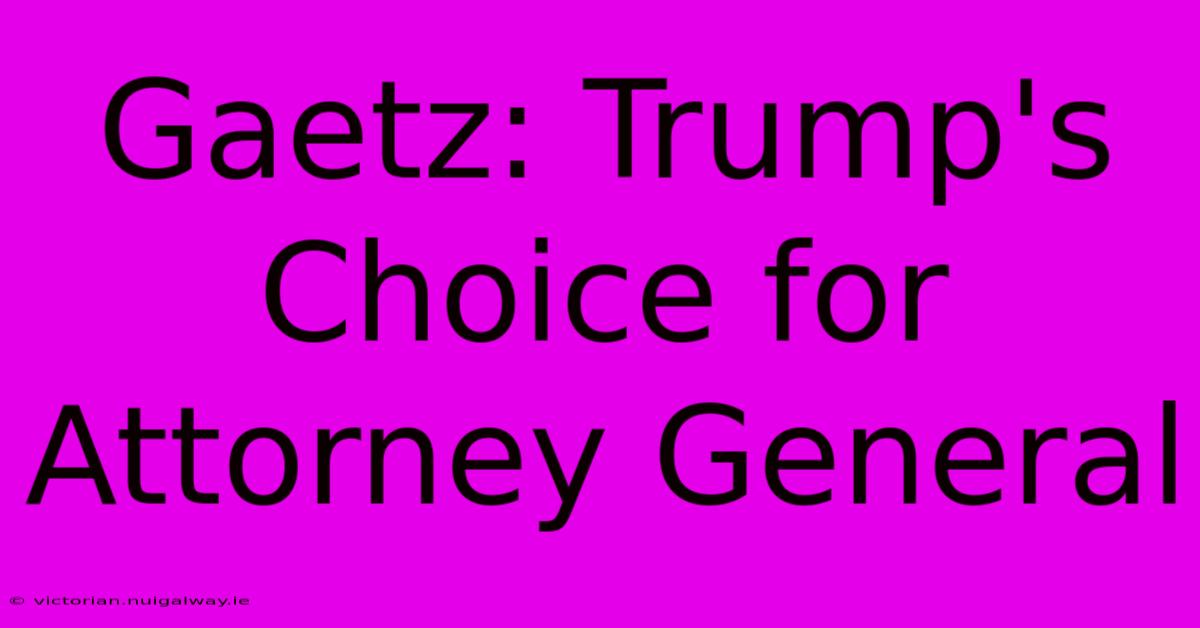 Gaetz: Trump's Choice for Attorney General

© victorian.nuigalway.ie